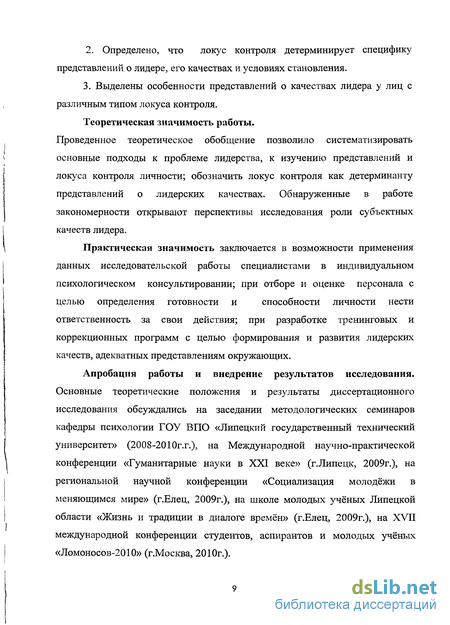 2. Определено, что локус контроля детерминирует специфику представлений о лидере, его качествах и условиях становления.

3. Выделены особенности представлений о качествах лидера у лиц с различным типом локуса контроля.

Теоретическая значимость работы.

Проведенное теоретическое обобщение позволило систематизировать основные подходы к проблеме лидерства, к изучению представлений и локуса контроля личности; обозначить локус контроля как детерминанту представлений о лидерских качествах. Обнаруженные в работе закономерности открывают перспективы исследования роли субъектных качеств лидера.

Практическая значимость заключается в возможности применения данных исследовательской работы специалистами в индивидуальном психологическом консультировании; при отборе и оценке персонала с целью определения готовности и способности личности нести ответственность за свои действия; при разработке тренинговых и коррекционных программ с целью формирования и развития лидерских качеств, адекватных представлениям окружающих.

Апробация работы и внедрение результатов исследования. Основные теоретические положения и результаты диссертационного исследования обсуждались на заседании методологических семинаров кафедры психологии ГОУ ВПО «Липецкий государственный технический университет» (2008-2010г.г.), на Международной научно-практической конференции «Гуманитарные науки в XXI веке» (г.Липецк, 2009г.), на региональной научной конференции «Социализация молодёжи в меняющимся мире» (г.Елец, 2009г.), на школе молодых учёных Липецкой области «Жизнь и традиции в диалоге времён» (г.Елец, 2009г.), на XVII международной конференции студентов, аспирантов и молодых учёных «Ломоносов-2010» (г.Москва, 2010г.).

9

dsLib.net
библиотека диссертаций